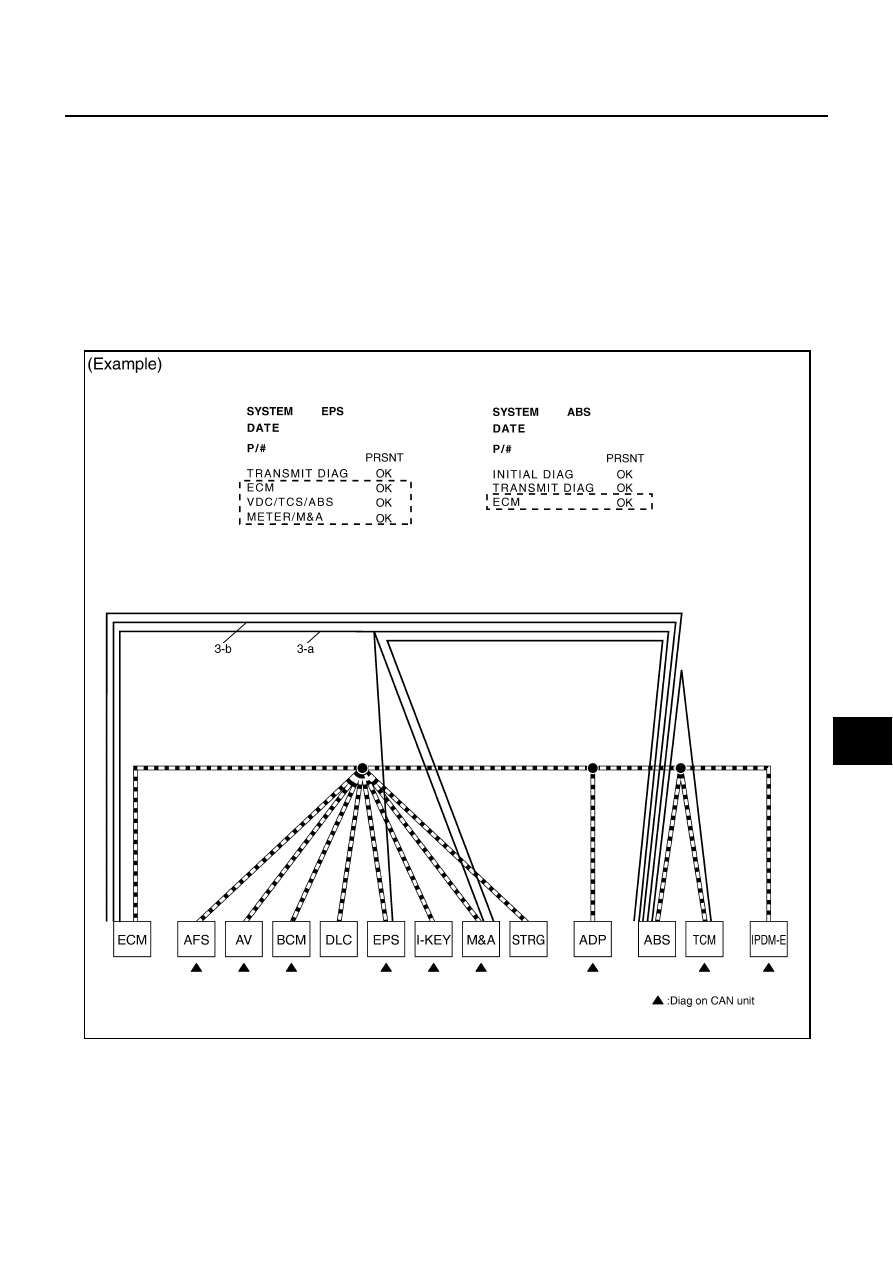 (Example)

SYSTEM EPS
DATE
P/#
PRSNT
TRANSMIT DIAG OK
ECM OK
VDC/TCS/ABS OK
METER/M&A OK

SYSTEM ABS
DATE
P/#
PRSNT
INITIAL DIAG OK
TRANSMIT DIAG OK
ECM OK

3-b
3-a

ECM AFS AV BCM DLC EPS I-KEY M&A STRG ADP ABS TCM IPDM-E

▲ :Diag on CAN unit